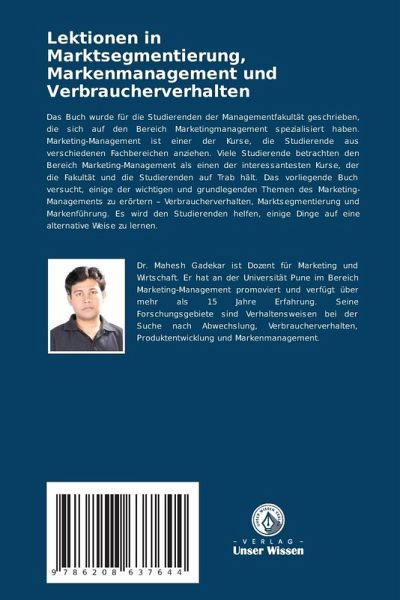 Lektionen in Marktsegmentierung, Markenmanagement und Verbraucherverhalten

Das Buch wurde für die Studierenden der Managementfakultät geschrieben, die sich auf den Bereich Marketingmanagement spezialisiert haben. Marketing-Management ist einer der Kurse, die Studierende aus verschiedenen Fachbereichen anziehen. Viele Studierende betrachten den Bereich Marketing-Management als einen der interessantesten Kurse, der die Fakultät und die Studierenden auf Trab hält. Das vorliegende Buch versucht, einige der wichtigen und grundlegenden Themen des Marketing-Managements zu erörtern – Verbraucherverhalten, Marktsegmentierung und Markenführung. Es wird den Studierenden helfen, einige Dinge auf eine alternative Weise zu lernen.

Dr. Mahesh Gadekar ist Dozent für Marketing und Wrtschaft. Er hat an der Universität Pune im Bereich Marketing-Management promoviert und verfügt über mehr als 15 Jahre Erfahrung. Seine Forschungsgebiete sind Verhaltensweisen bei der Suche nach Abwechslung, Verbraucherverhalten, Produktentwicklung und Markenmanagement.

9 786208 637644

UNSER WISSEN VERLAG
- VERLAG -
Unser Wissen